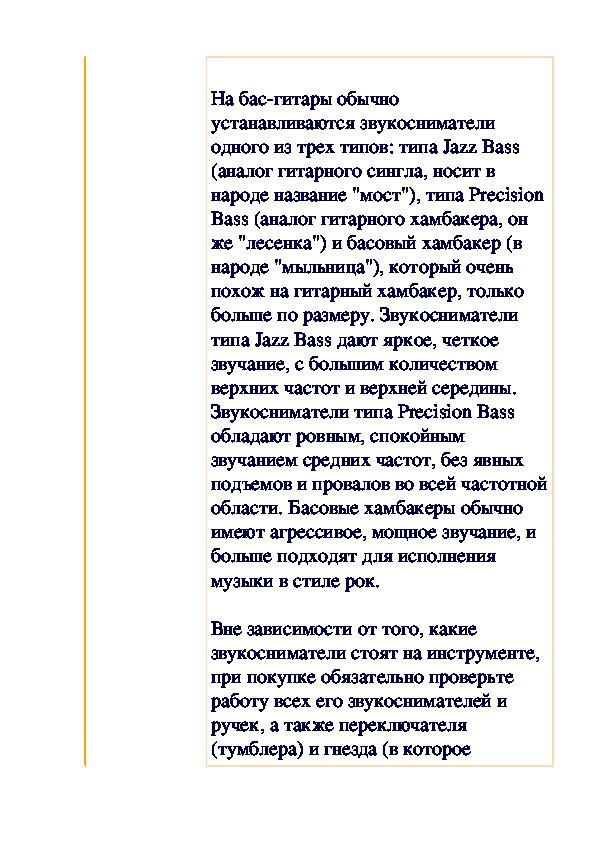 На бас-гитары обычно устанавливаются звукосниматели одного из трех типов: типа Jazz Bass (аналог гитарного сингла, носит в народе название "мост"), типа Precision Bass (аналог гитарного хамбакера, он же "лесенка") и басовый хамбакер (в народе "мыльница"), который очень похож на гитарный хамбакер, только больше по размеру. Звукосниматели типа Jazz Bass дают яркое, четкое звучание, с большим количеством верхних частот и верхней середины. Звукосниматели типа Precision Bass обладают ровным, спокойным звучанием средних частот, без явных подъемов и провалов во всей частотной области. Басовые хамбакеры обычно имеют агрессивое, мощное звучание, и больше подходят для исполнения музыки в стиле рок.

Вне зависимости от того, какие звукосниматели стоят на инструменте, при покупке обязательно проверьте работу всех его звукоснимателей и ручек, а также переключателя (тумблера) и гнезда (в которое